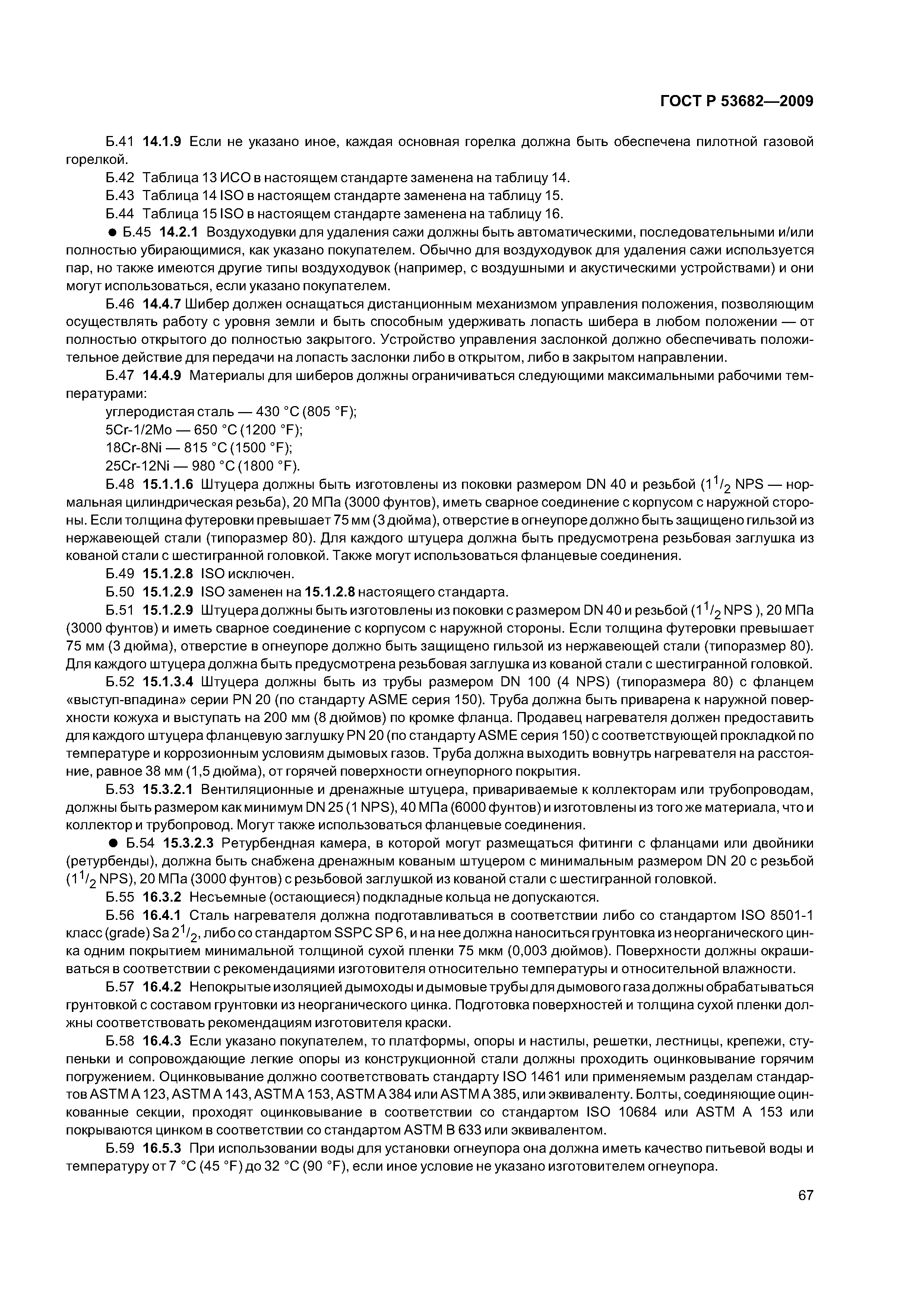 ГОСТ Р 53682—2009

Б.41 14.1.9 Если не указано иное, каждая основная горелка должна быть обеспечена пилотной газовой горелкой.

Б.42 Таблица 13 ИСО в настоящем стандарте заменена на таблицу 14.

Б.43 Таблица 14 ISO в настоящем стандарте заменена на таблицу 15.

Б.44 Таблица 15 ISO в настоящем стандарте заменена на таблицу 16.

● Б.45 14.2.1 Воздуходувки для удаления сажи должны быть автоматическими, последовательными и/или полностью убирающимися, как указано покупателем. Обычно для воздуходувок для удаления сажи используется пар, но также имеются другие типы воздуходувок (например, с воздушными и акустическими устройствами) и они могут использоваться, если указано покупателем.

Б.46 14.4.7 Шибер должен оснащаться дистанционным механизмом управления положения, позволяющим осуществлять работу с уровня земли и быть способным удерживать лопасть шибера в любом положении — от полностью открытого до полностью закрытого. Устройство управления заслонкой должно обеспечивать положительное действие для передачи на лопасть заслонки либо в открытом, либо в закрытом направлении.

Б.47 14.4.9 Материалы для шиберов должны ограничиваться следующими максимальными рабочими температурами:

углеродистая сталь — 430 °C (805 °F);

5Cr-1/2Mo — 650 °C (1200 °F);

18Cr-8Ni — 815 °C (1500 °F);

25Cr-12Ni — 980 °C (1800 °F).

Б.48 15.1.1.6 Штуцера должны быть изготовлены из поковки размером DN 40 и резьбой ($1^1/_2$ NPS — нормальная цилиндрическая резьба), 20 МПа (3000 фунтов), иметь сварное соединение с корпусом с наружной стороны. Если толщина футеровки превышает 75 мм (3 дюйма), отверстие в огнеупоре должно быть защищено гильзой из нержавеющей стали (типоразмер 80). Для каждого штуцера должна быть предусмотрена резьбовая заглушка из кованой стали с шестигранной головкой. Также могут использоваться фланцевые соединения.

Б.49 15.1.2.8 ISO исключен.

Б.50 15.1.2.9 ISO заменен на 15.1.2.8 настоящего стандарта.

Б.51 15.1.2.9 Штуцера должны быть изготовлены из поковки с размером DN 40 и резьбой ($1^1/_2$ NPS ), 20 МПа (3000 фунтов) и иметь сварное соединение с корпусом с наружной стороны. Если толщина футеровки превышает 75 мм (3 дюйма), отверстие в огнеупоре должно быть защищено гильзой из нержавеющей стали (типоразмер 80). Для каждого штуцера должна быть предусмотрена резьбовая заглушка из кованой стали с шестигранной головкой.

Б.52 15.1.3.4 Штуцера должны быть из трубы размером DN 100 (4 NPS) (типоразмера 80) с фланцем «выступ-впадина» серии PN 20 (по стандарту ASME серия 150). Труба должна быть приварена к наружной поверхности кожуха и выступать на 200 мм (8 дюймов) по кромке фланца. Продавец нагревателя должен предоставить для каждого штуцера фланцевую заглушку PN 20 (по стандарту ASME серия 150) с соответствующей прокладкой по температуре и коррозионным условиям дымовых газов. Труба должна выходить вовнутрь нагревателя на расстояние, равное 38 мм (1,5 дюйма), от горячей поверхности огнеупорного покрытия.

Б.53 15.3.2.1 Вентиляционные и дренажные штуцера, привариваемые к коллекторам или трубопроводам, должны быть размером как минимум DN 25 (1 NPS), 40 МПа (6000 фунтов) и изготовлены из того же материала, что и коллектор и трубопровод. Могут также использоваться фланцевые соединения.

● Б.54 15.3.2.3 Ретурбендная камера, в которой могут размещаться фитинги с фланцами или двойники (ретурбенды), должна быть снабжена дренажным кованым штуцером с минимальным размером DN 20 с резьбой ($1^1/_2$ NPS), 20 МПа (3000 фунтов) с резьбовой заглушкой из кованой стали с шестигранной головкой.

Б.55 16.3.2 Несъемные (остающиеся) подкладные кольца не допускаются.

Б.56 16.4.1 Сталь нагревателя должна подготавливаться в соответствии либо со стандартом ISO 8501-1 класс (grade) Sa $2^1/_2$, либо со стандартом SSPC SP 6, и на нее должна наноситься грунтовка из неорганического цинка одним покрытием минимальной толщиной сухой пленки 75 мкм (0,003 дюймов). Поверхности должны окрашиваться в соответствии с рекомендациями изготовителя относительно температуры и относительной влажности.

Б.57 16.4.2 Непокрытые изоляцией дымоходы и дымовые трубы для дымового газа должны обрабатываться грунтовкой с составом грунтовки из неорганического цинка. Подготовка поверхностей и толщина сухой пленки должны соответствовать рекомендациям изготовителя краски.

Б.58 16.4.3 Если указано покупателем, то платформы, опоры и настилы, решетки, лестницы, крепежи, ступеньки и сопровождающие легкие опоры из конструкционной стали должны проходить оцинковывание горячим погружением. Оцинковывание должно соответствовать стандарту ISO 1461 или применяемым разделам стандартов ASTM A 123, ASTM A 143, ASTM A 153, ASTM A 384 или ASTM A 385, или эквиваленту. Болты, соединяющие оцинкованные секции, проходят оцинковывание в соответствии со стандартом ISO 10684 или ASTM A 153 или покрываются цинком в соответствии со стандартом ASTM B 633 или эквивалентом.

Б.59 16.5.3 При использовании воды для установки огнеупора она должна иметь качество питьевой воды и температуру от 7 °C (45 °F) до 32 °C (90 °F), если иное условие не указано изготовителем огнеупора.

67